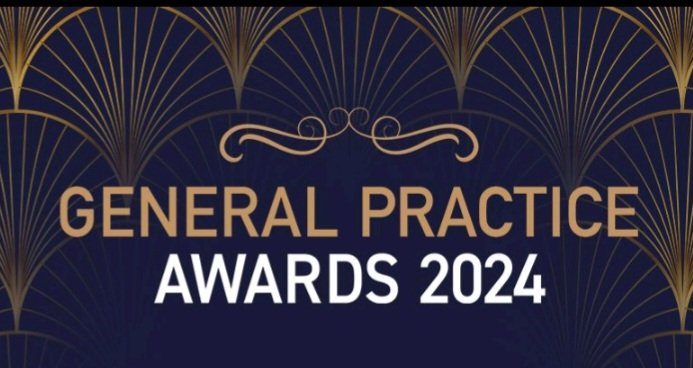 GENERAL PRACTICE
AWARDS 2024